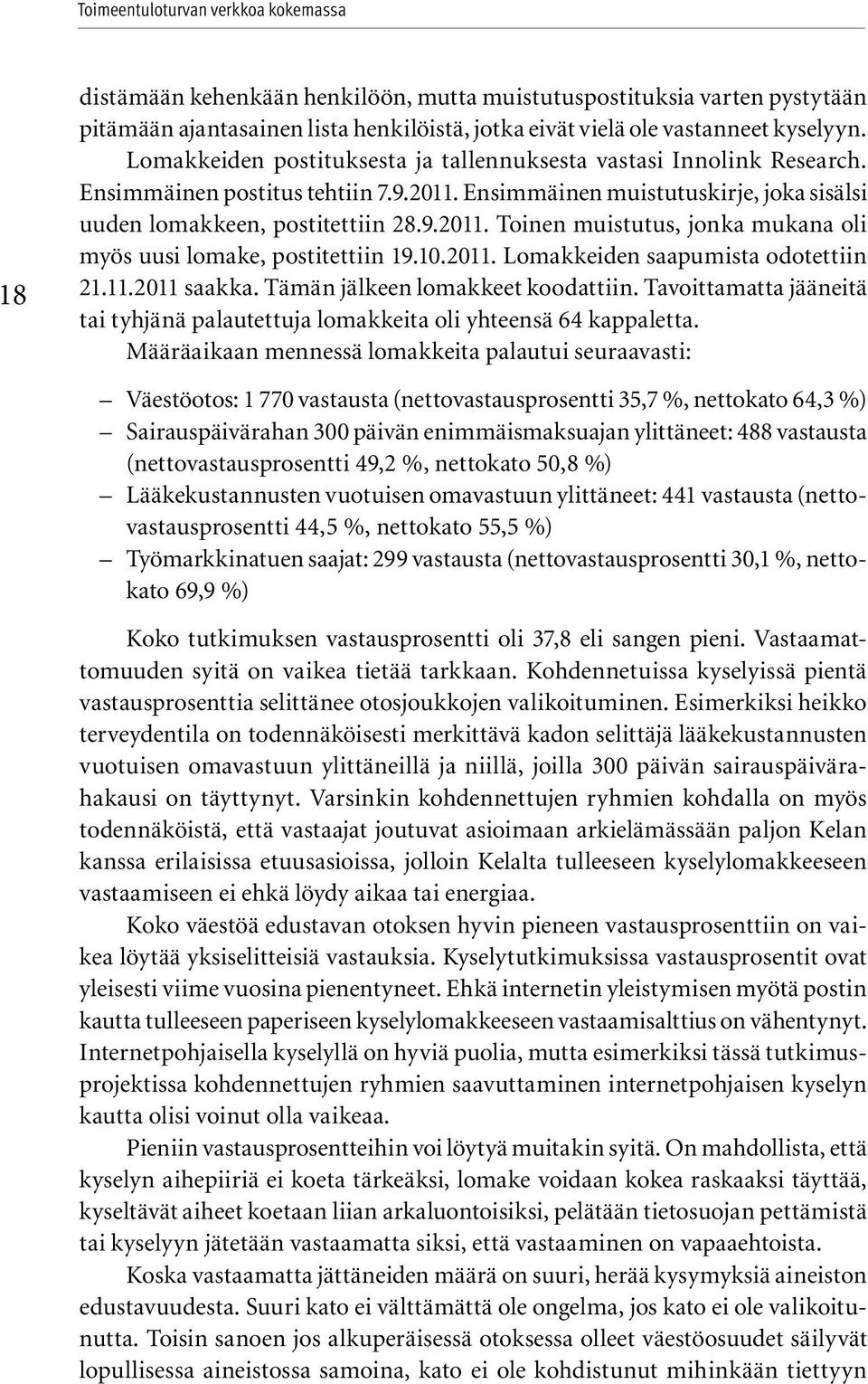 Toimeentuloturvan verkkoa kokemassa

18

distämään kehenkään henkilöön, mutta muistutuspostituksia varten pystytään pitämään ajantasainen lista henkilöistä, jotka eivät vielä ole vastanneet kyselyyn. Lomakkeiden postituksesta ja tallennuksesta vastasi Innolink Research. Ensimmäinen postitus tehtiin 7.9.2011. Ensimmäinen muistutuskirje, joka sisälsi uuden lomakkeen, postitettiin 28.9.2011. Toinen muistutus, jonka mukana oli myös uusi lomake, postitettiin 19.10.2011. Lomakkeiden saapumista odotettiin 21.11.2011 saakka. Tämän jälkeen lomakkeet koodattiin. Tavoittamatta jääneitä tai tyhjänä palautettuja lomakkeita oli yhteensä 64 kappaletta.

Määräaikaan mennessä lomakkeita palautui seuraavasti:

– Väestöotos: 1 770 vastausta (nettovastausprosentti 35,7 %, nettokato 64,3 %)
– Sairauspäivärahan 300 päivän enimmäismaksuajan ylittäneet: 488 vastausta (nettovastausprosentti 49,2 %, nettokato 50,8 %)
– Lääkekustannusten vuotuisen omavastuun ylittäneet: 441 vastausta (nettovastausprosentti 44,5 %, nettokato 55,5 %)
– Työmarkkinatuen saajat: 299 vastausta (nettovastausprosentti 30,1 %, nettokato 69,9 %)

Koko tutkimuksen vastausprosentti oli 37,8 eli sangen pieni. Vastaamattomuuden syitä on vaikea tietää tarkkaan. Kohdennetuissa kyselyissä pientä vastausprosenttia selittänee otosjoukkojen valikoituminen. Esimerkiksi heikko terveydentila on todennäköisesti merkittävä kadon selittäjä lääkekustannusten vuotuisen omavastuun ylittäneillä ja niillä, joilla 300 päivän sairauspäivärahakausi on täyttynyt. Varsinkin kohdennettujen ryhmien kohdalla on myös todennäköistä, että vastaajat joutuvat asioimaan arkielämässään paljon Kelan kanssa erilaisissa etuusasioissa, jolloin Kelalta tulleeseen kyselylomakkeeseen vastaamiseen ei ehkä löydy aikaa tai energiaa.

Koko väestöä edustavan otoksen hyvin pieneen vastausprosenttiin on vaikea löytää yksiselitteisiä vastauksia. Kyselytutkimuksissa vastausprosentit ovat yleisesti viime vuosina pienentyneet. Ehkä internetin yleistymisen myötä postin kautta tulleeseen paperiseen kyselylomakkeeseen vastaamisalttius on vähentynyt. Internetpohjaisella kyselyllä on hyviä puolia, mutta esimerkiksi tässä tutkimusprojektissa kohdennettujen ryhmien saavuttaminen internetpohjaisen kyselyn kautta olisi voinut olla vaikeaa.

Pieniin vastausprosentteihin voi löytyä muitakin syitä. On mahdollista, että kyselyn aihepiiriä ei koeta tärkeäksi, lomake voidaan kokea raskaaksi täyttää, kyseltävät aiheet koetaan liian arkaluontoisiksi, pelätään tietosuojan pettämistä tai kyselyyn jätetään vastaamatta siksi, että vastaaminen on vapaaehtoista.

Koska vastaamatta jättäneiden määrä on suuri, herää kysymyksiä aineiston edustavuudesta. Suuri kato ei välttämättä ole ongelma, jos kato ei ole valikoitunutta. Toisin sanoen jos alkuperäisessä otoksessa olleet väestöosuudet säilyvät lopullisessa aineistossa samoina, kato ei ole kohdistunut mihinkään tiettyyn